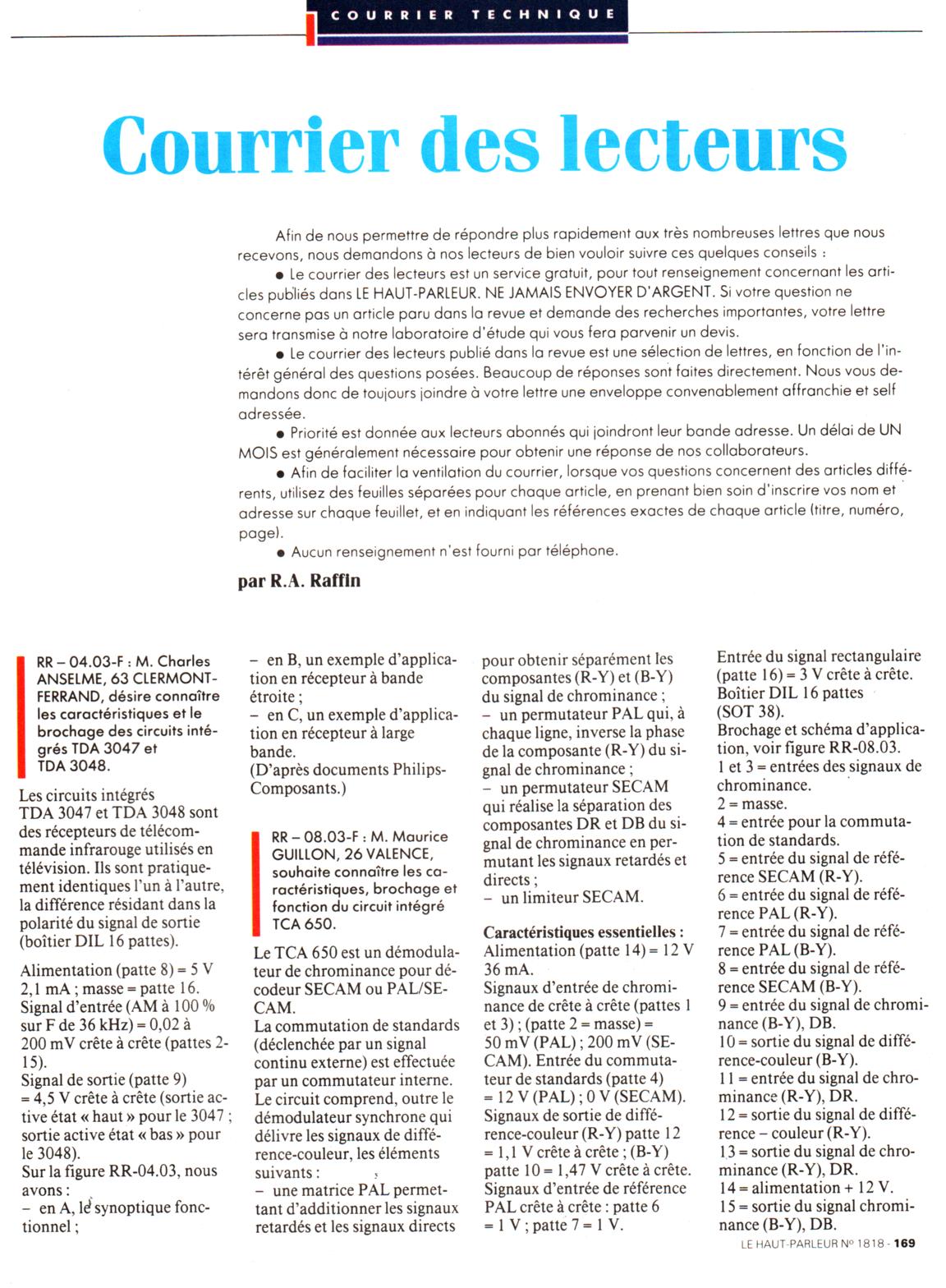 COURRIER TECHNIQUE

Courrier des lecteurs

Afin de nous permettre de répondre plus rapidement aux très nombreuses lettres que nous recevons, nous demandons à nos lecteurs de bien vouloir suivre ces quelques conseils :

● Le courrier des lecteurs est un service gratuit, pour tout renseignement concernant les articles publiés dans LE HAUT-PARLEUR. NE JAMAIS ENVOYER D'ARGENT. Si votre question ne concerne pas un article paru dans la revue et demande des recherches importantes, votre lettre sera transmise à notre laboratoire d'étude qui vous fera parvenir un devis.

● Le courrier des lecteurs publié dans la revue est une sélection de lettres, en fonction de l'intérêt général des questions posées. Beaucoup de réponses sont faites directement. Nous vous demandons donc de toujours joindre à votre lettre une enveloppe convenablement affranchie et self adressée.

● Priorité est donnée aux lecteurs abonnés qui joindront leur bande adresse. Un délai de UN MOIS est généralement nécessaire pour obtenir une réponse de nos collaborateurs.

● Afin de faciliter la ventilation du courrier, lorsque vos questions concernent des articles différents, utilisez des feuilles séparées pour chaque article, en prenant bien soin d'inscrire vos nom et adresse sur chaque feuillet, et en indiquant les références exactes de chaque article (titre, numéro, page).

● Aucun renseignement n'est fourni par téléphone.

par R.A. Raffin

RR – 04.03-F : M. Charles ANSELME, 63 CLERMONT-FERRAND, désire connaître les caractéristiques et le brochage des circuits intégrés TDA 3047 et TDA 3048.

Les circuits intégrés TDA 3047 et TDA 3048 sont des récepteurs de télécommande infrarouge utilisés en télévision. Ils sont pratiquement identiques l'un à l'autre, la différence résidant dans la polarité du signal de sortie (boîtier DIL 16 pattes).

Alimentation (patte 8) = 5 V 2,1 mA ; masse = patte 16.
Signal d'entrée (AM à 100 % sur F de 36 kHz) = 0,02 à 200 mV crête à crête (pattes 2-15).
Signal de sortie (patte 9) = 4,5 V crête à crête (sortie active état « haut » pour le 3047 ; sortie active état « bas » pour le 3048).
Sur la figure RR-04.03, nous avons :
– en A, le synoptique fonctionnel ;
– en B, un exemple d'application en récepteur à bande étroite ;
– en C, un exemple d'application en récepteur à large bande.
(D'après documents Philips-Composants.)

RR – 08.03-F : M. Maurice GUILLON, 26 VALENCE, souhaite connaître les caractéristiques, brochage et fonction du circuit intégré TCA 650.

Le TCA 650 est un démodulateur de chrominance pour décodeur SECAM ou PAL/SECAM.
La commutation de standards (déclenchée par un signal continu externe) est effectuée par un commutateur interne.
Le circuit comprend, outre le démodulateur synchrone qui délivre les signaux de différence-couleur, les éléments suivants :
– une matrice PAL permettant d'additionner les signaux retardés et les signaux directs pour obtenir séparément les composantes (R-Y) et (B-Y) du signal de chrominance ;
– un permutateur PAL qui, à chaque ligne, inverse la phase de la composante (R-Y) du signal de chrominance ;
– un permutateur SECAM qui réalise la séparation des composantes DR et DB du signal de chrominance en permutant les signaux retardés et directs ;
– un limiteur SECAM.

Caractéristiques essentielles :
Alimentation (patte 14) = 12 V 36 mA.
Signaux d'entrée de chrominance de crête à crête (pattes 1 et 3) ; (patte 2 = masse) = 50 mV (PAL) ; 200 mV (SECAM). Entrée du commutateur de standards (patte 4) = 12 V (PAL) ; 0 V (SECAM).
Signaux de sortie de différence-couleur (R-Y) patte 12 = 1,1 V crête à crête ; (B-Y) patte 10 = 1,47 V crête à crête.
Signaux d'entrée de référence PAL crête à crête : patte 6 = 1 V ; patte 7 = 1 V.
Entrée du signal rectangulaire (patte 16) = 3 V crête à crête.
Boîtier DIL 16 pattes (SOT 38).
Brochage et schéma d'application, voir figure RR-08.03.
1 et 3 = entrées des signaux de chrominance.
2 = masse.
4 = entrée pour la commutation de standards.
5 = entrée du signal de référence SECAM (R-Y).
6 = entrée du signal de référence PAL (R-Y).
7 = entrée du signal de référence PAL (B-Y).
8 = entrée du signal de référence SECAM (B-Y).
9 = entrée du signal de chrominance (B-Y), DB.
10 = sortie du signal de différence-couleur (B-Y).
11 = entrée du signal de chrominance (R-Y), DR.
12 = sortie du signal de différence – couleur (R-Y).
13 = sortie du signal de chrominance (R-Y), DR.
14 = alimentation + 12 V.
15 = sortie du signal chrominance (B-Y), DB.

LE HAUT-PARLEUR Nº 1818 - 169